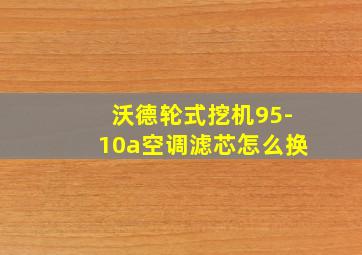 沃德轮式挖机95-10a空调滤芯怎么换